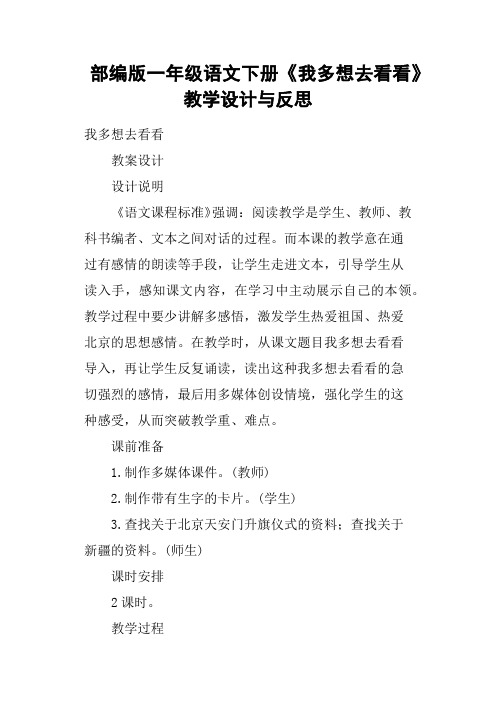 部编版一年级语文下册《我多想去看看》教学设计与反思

我多想去看看

教案设计

设计说明

《语文课程标准》强调：阅读教学是学生、教师、教科书编者、文本之间对话的过程。而本课的教学意在通过有感情的朗读等手段，让学生走进文本，引导学生从读入手，感知课文内容，在学习中主动展示自己的本领。教学过程中要少讲解多感悟，激发学生热爱祖国、热爱北京的思想感情。在教学时，从课文题目我多想去看看导入，再让学生反复诵读，读出这种我多想去看看的急切强烈的感情，最后用多媒体创设情境，强化学生的这种感受，从而突破教学重、难点。

课前准备

1.制作多媒体课件。(教师)

2.制作带有生字的卡片。(学生)

3.查找关于北京天安门升旗仪式的资料；查找关于新疆的资料。(师生)

课时安排

2课时。

教学过程